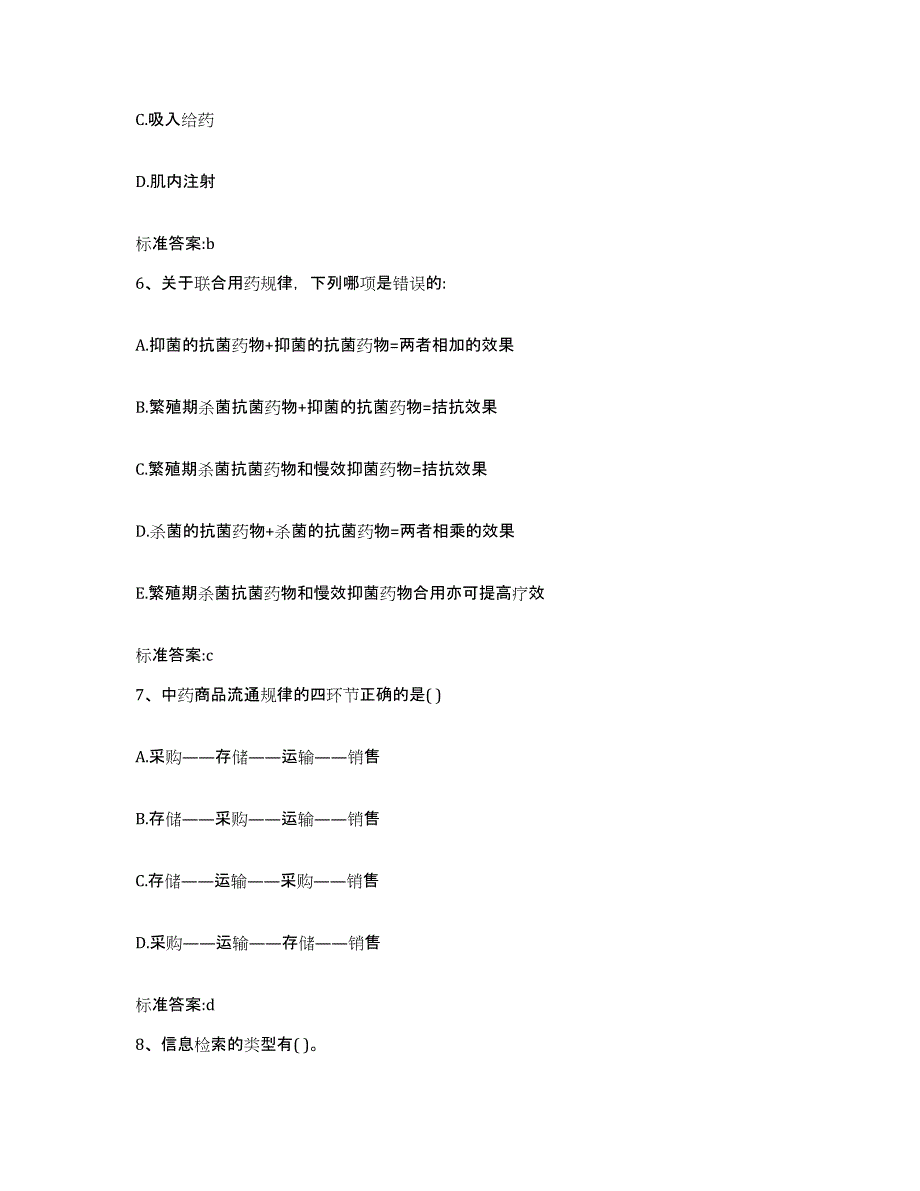 C.吸入给药

D.肌内注射

标准答案:b

6、关于联合用药规律，下列哪项是错误的:

A.抑菌的抗菌药物+抑菌的抗菌药物=两者相加的效果

B.繁殖期杀菌抗菌药物+抑菌的抗菌药物=拮抗效果

C.繁殖期杀菌抗菌药物和慢效抑菌药物=拮抗效果

D.杀菌的抗菌药物+杀菌的抗菌药物=两者相乘的效果

E.繁殖期杀菌抗菌药物和慢效抑菌药物合用亦可提高疗效

标准答案:c

7、中药商品流通规律的四环节正确的是( )

A.采购——存储——运输——销售

B.存储——采购——运输——销售

C.存储——运输——采购——销售

D.采购——运输——存储——销售

标准答案:d

8、信息检索的类型有( )。